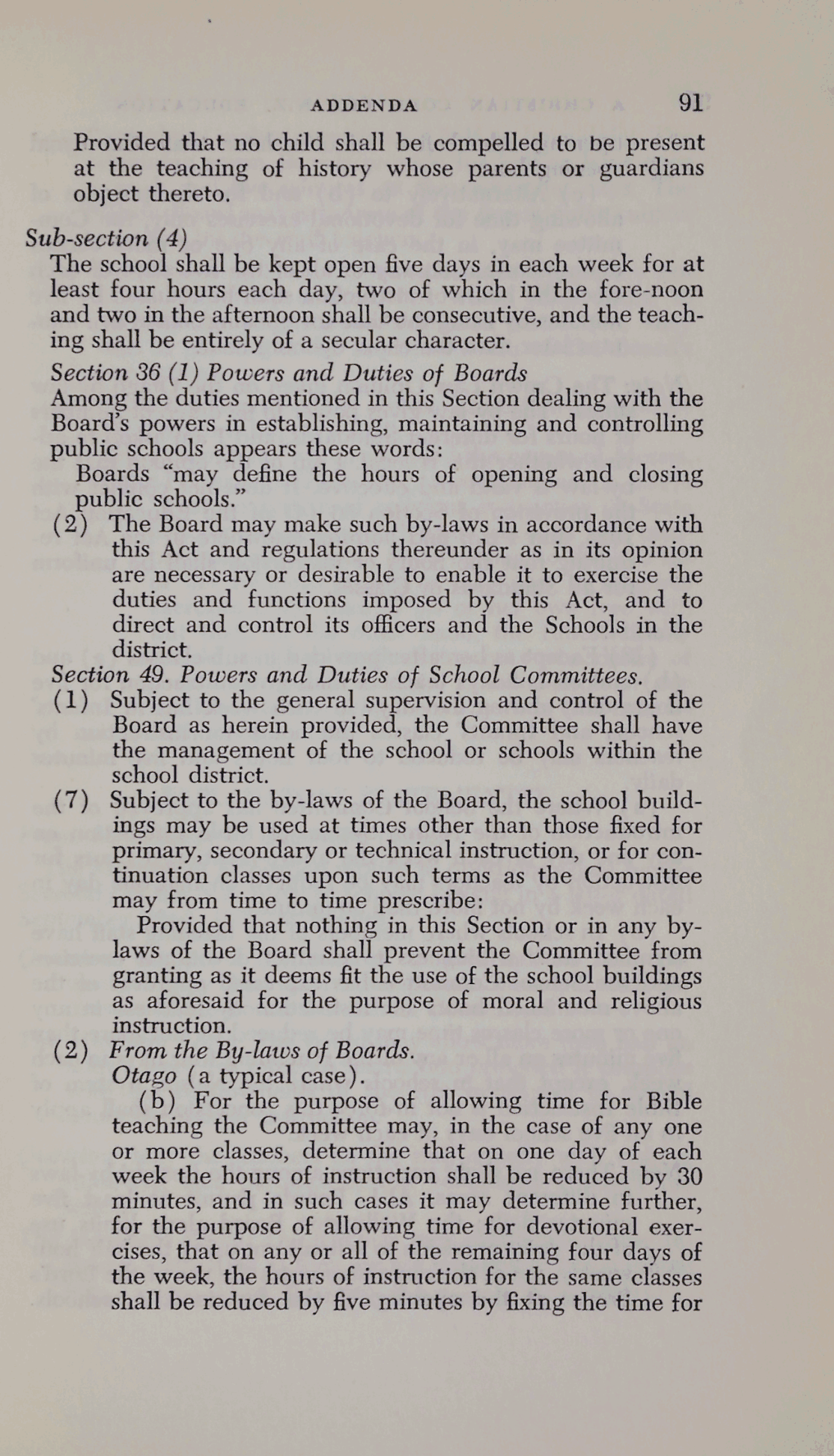 ADDENDA 91

Provided that no child shall be compelled to be present at the teaching of history whose parents or guardians object thereto.

Sub-section (4)
The school shall be kept open five days in each week for at least four hours each day, two of which in the fore-noon and two in the afternoon shall be consecutive, and the teaching shall be entirely of a secular character.

Section 36 (1) Powers and Duties of Boards
Among the duties mentioned in this Section dealing with the Board's powers in establishing, maintaining and controlling public schools appears these words:
Boards "may define the hours of opening and closing public schools."

(2) The Board may make such by-laws in accordance with this Act and regulations thereunder as in its opinion are necessary or desirable to enable it to exercise the duties and functions imposed by this Act, and to direct and control its officers and the Schools in the district.

Section 49. Powers and Duties of School Committees.

(1) Subject to the general supervision and control of the Board as herein provided, the Committee shall have the management of the school or schools within the school district.

(7) Subject to the by-laws of the Board, the school buildings may be used at times other than those fixed for primary, secondary or technical instruction, or for continuation classes upon such terms as the Committee may from time to time prescribe:
Provided that nothing in this Section or in any by-laws of the Board shall prevent the Committee from granting as it deems fit the use of the school buildings as aforesaid for the purpose of moral and religious instruction.

(2) From the By-laws of Boards.
Otago (a typical case).
(b) For the purpose of allowing time for Bible teaching the Committee may, in the case of any one or more classes, determine that on one day of each week the hours of instruction shall be reduced by 30 minutes, and in such cases it may determine further, for the purpose of allowing time for devotional exercises, that on any or all of the remaining four days of the week, the hours of instruction for the same classes shall be reduced by five minutes by fixing the time for